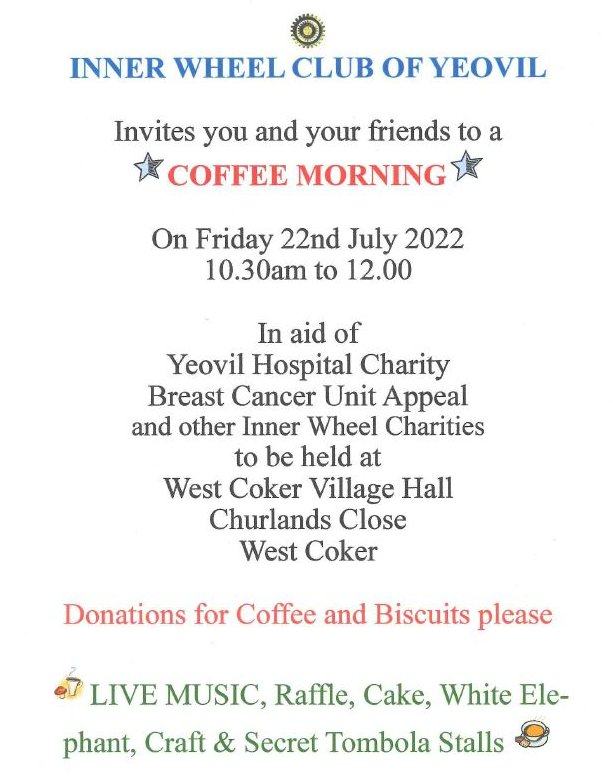 INNER WHEEL CLUB OF YEOVIL

Invites you and your friends to a
COFFEE MORNING

On Friday 22nd July 2022
10.30am to 12.00

In aid of
Yeovil Hospital Charity
Breast Cancer Unit Appeal
and other Inner Wheel Charities
to be held at
West Coker Village Hall
Churlands Close
West Coker

Donations for Coffee and Biscuits please

LIVE MUSIC, Raffle, Cake, White Elephant, Craft & Secret Tombola Stalls